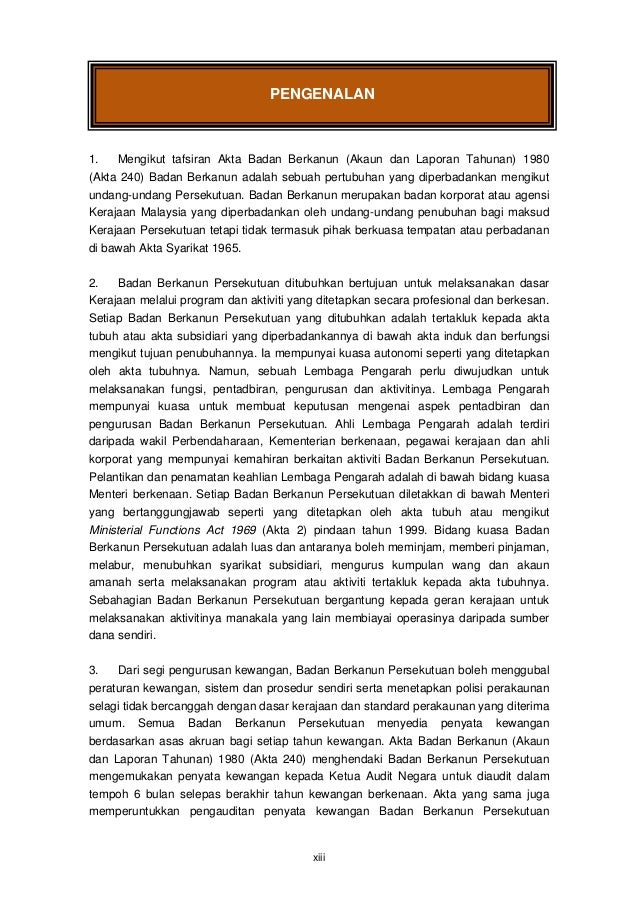 PENGENALAN

1. Mengikut tafsiran Akta Badan Berkanun (Akaun dan Laporan Tahunan) 1980 (Akta 240) Badan Berkanun adalah sebuah pertubuhan yang diperbadankan mengikut undang-undang Persekutuan. Badan Berkanun merupakan badan korporat atau agensi Kerajaan Malaysia yang diperbadankan oleh undang-undang penubuhan bagi maksud Kerajaan Persekutuan tetapi tidak termasuk pihak berkuasa tempatan atau perbadanan di bawah Akta Syarikat 1965.

2. Badan Berkanun Persekutuan ditubuhkan bertujuan untuk melaksanakan dasar Kerajaan melalui program dan aktiviti yang ditetapkan secara profesional dan berkesan. Setiap Badan Berkanun Persekutuan yang ditubuhkan adalah tertakluk kepada akta tubuh atau akta subsidiari yang diperbadankannya di bawah akta induk dan berfungsi mengikut tujuan penubuhannya. Ia mempunyai kuasa autonomi seperti yang ditetapkan oleh akta tubuhnya. Namun, sebuah Lembaga Pengarah perlu diwujudkan untuk melaksanakan fungsi, pentadbiran, pengurusan dan aktivitinya. Lembaga Pengarah mempunyai kuasa untuk membuat keputusan mengenai aspek pentadbiran dan pengurusan Badan Berkanun Persekutuan. Ahli Lembaga Pengarah adalah terdiri daripada wakil Perbendaharaan, Kementerian berkenaan, pegawai kerajaan dan ahli korporat yang mempunyai kemahiran berkaitan aktiviti Badan Berkanun Persekutuan. Pelantikan dan penamatan keahlian Lembaga Pengarah adalah di bawah bidang kuasa Menteri berkenaan. Setiap Badan Berkanun Persekutuan diletakkan di bawah Menteri yang bertanggungjawab seperti yang ditetapkan oleh akta tubuh atau mengikut Ministerial Functions Act 1969 (Akta 2) pindaan tahun 1999. Bidang kuasa Badan Berkanun Persekutuan adalah luas dan antaranya boleh meminjam, memberi pinjaman, melabur, menubuhkan syarikat subsidiari, mengurus kumpulan wang dan akaun amanah serta melaksanakan program atau aktiviti tertakluk kepada akta tubuhnya. Sebahagian Badan Berkanun Persekutuan bergantung kepada geran kerajaan untuk melaksanakan aktivitinya manakala yang lain membiayai operasinya daripada sumber dana sendiri.

3. Dari segi pengurusan kewangan, Badan Berkanun Persekutuan boleh menggubal peraturan kewangan, sistem dan prosedur sendiri serta menetapkan polisi perakaunan selagi tidak bercanggah dengan dasar kerajaan dan standard perakaunan yang diterima umum. Semua Badan Berkanun Persekutuan menyedia penyata kewangan berdasarkan asas akruan bagi setiap tahun kewangan. Akta Badan Berkanun (Akaun dan Laporan Tahunan) 1980 (Akta 240) menghendaki Badan Berkanun Persekutuan mengemukakan penyata kewangan kepada Ketua Audit Negara untuk diaudit dalam tempoh 6 bulan selepas berakhir tahun kewangan berkenaan. Akta yang sama juga memperuntukkan pengauditan penyata kewangan Badan Berkanun Persekutuan

xiii